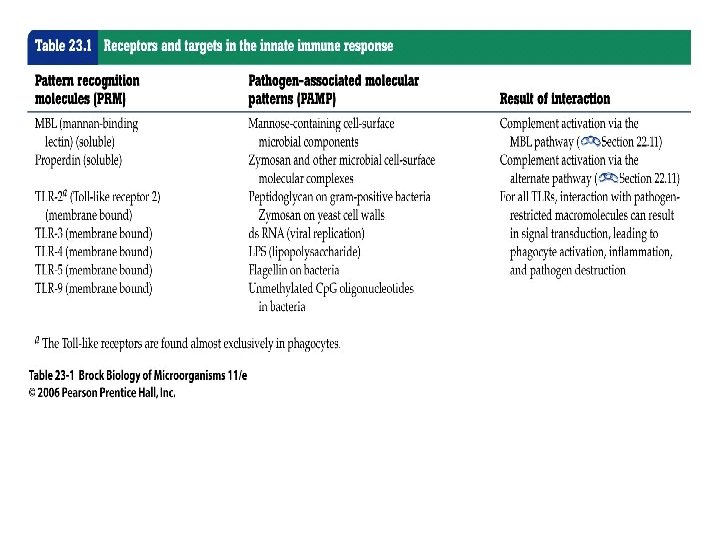 Table 23.1 Receptors and targets in the innate immune response

| Pattern recognition molecules (PRM) | Pathogen-associated molecular patterns (PAMP) | Result of interaction |
|---|---|---|
| MBL (mannan-binding lectin) (soluble) | Mannose-containing cell-surface microbial components | Complement activation via the MBL pathway (Section 22.11) |
| Properdin (soluble) | Zymosan and other microbial cell-surface molecular complexes | Complement activation via the alternate pathway (Section 22.11) |
| TLR-2$^a$ (Toll-like receptor 2) (membrane bound) | Peptidoglycan on gram-positive bacteria Zymosan on yeast cell walls | For all TLRs, interaction with pathogen-restricted macromolecules can result in signal transduction, leading to phagocyte activation, inflammation, and pathogen destruction |
| TLR-3 (membrane bound) | ds RNA (viral replication) | |
| TLR-4 (membrane bound) | LPS (lipopolysaccharide) | |
| TLR-5 (membrane bound) | Flagellin on bacteria | |
| TLR-9 (membrane bound) | Unmethylated CpG oligonucleotides in bacteria | |

$^a$ The Toll-like receptors are found almost exclusively in phagocytes.

Table 23-1 Brock Biology of Microorganisms 11/e
© 2006 Pearson Prentice Hall, Inc.